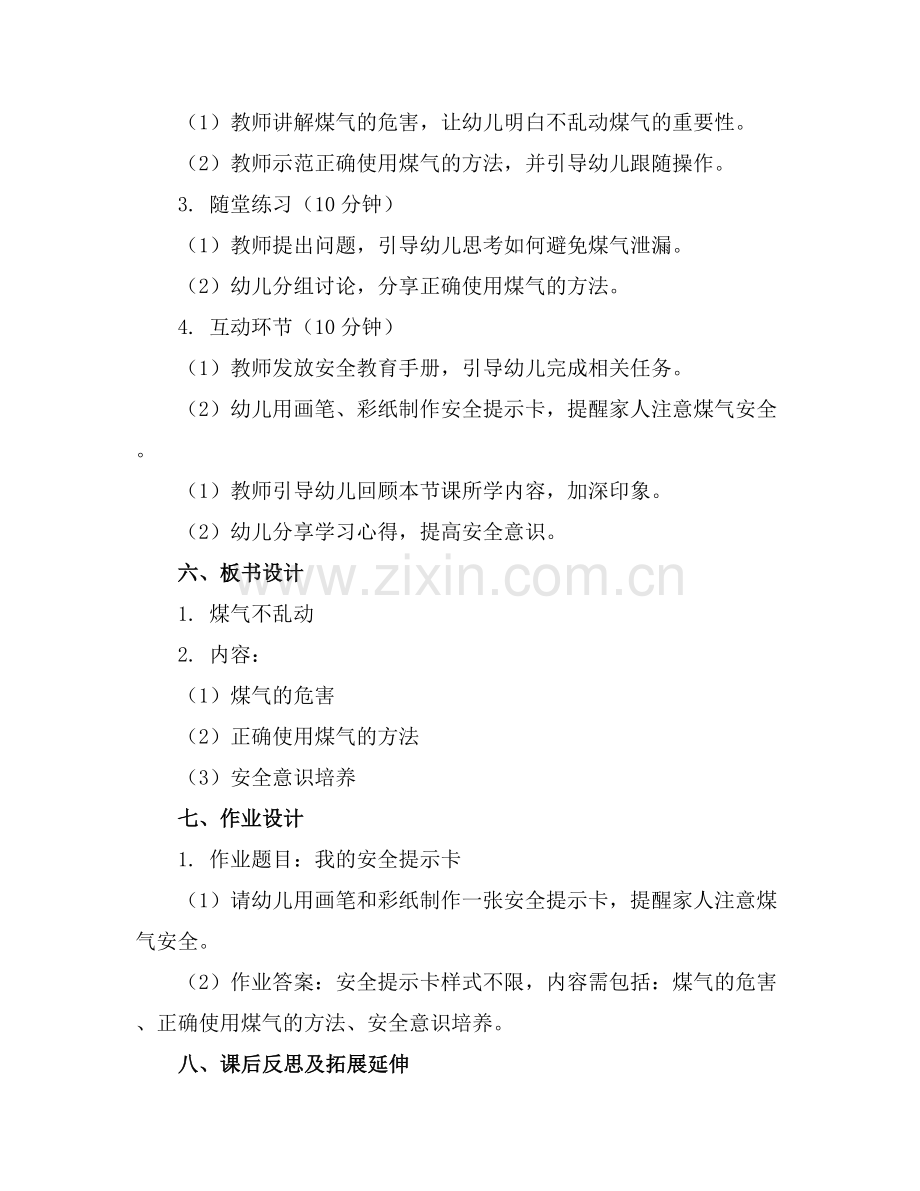 （1）教师讲解煤气的危害，让幼儿明白不乱动煤气的重要性。

（2）教师示范正确使用煤气的方法，并引导幼儿跟随操作。

3. 随堂练习（10 分钟）

（1）教师提出问题，引导幼儿思考如何避免煤气泄漏。

（2）幼儿分组讨论，分享正确使用煤气的方法。

4. 互动环节（10 分钟）

（1）教师发放安全教育手册，引导幼儿完成相关任务。

（2）幼儿用画笔、彩纸制作安全提示卡，提醒家人注意煤气安全。

（1）教师引导幼儿回顾本节课所学内容，加深印象。

（2）幼儿分享学习心得，提高安全意识。

六、板书设计

www.zixin.com.cn

1. 煤气不乱动

2. 内容：

（1）煤气的危害

（2）正确使用煤气的方法

（3）安全意识培养

七、作业设计

1. 作业题目：我的安全提示卡

（1）请幼儿用画笔和彩纸制作一张安全提示卡，提醒家人注意煤气安全。

（2）作业答案：安全提示卡样式不限，内容需包括：煤气的危害、正确使用煤气的方法、安全意识培养。

八、课后反思及拓展延伸